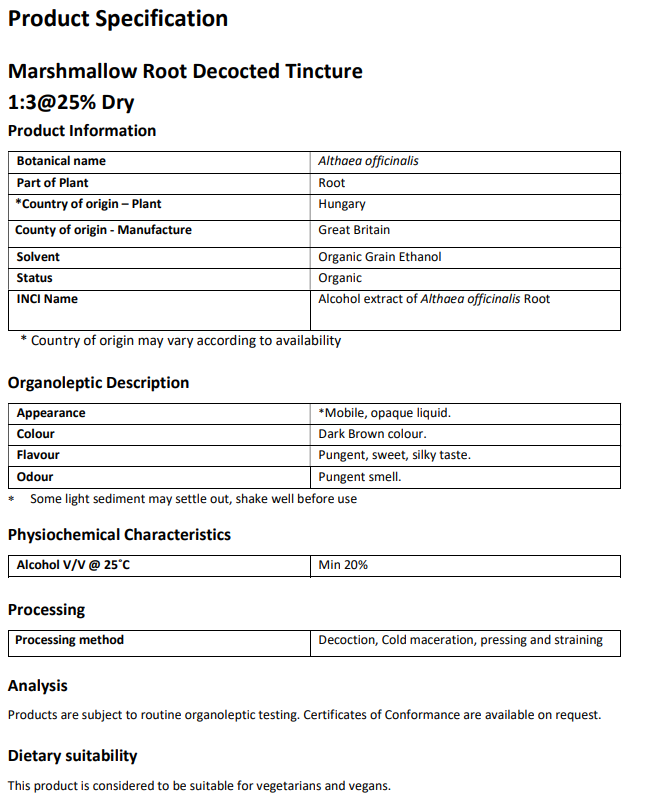 Product Specification

Marshmallow Root Decocted Tincture
1:3@25% Dry

Product Information

| Botanical name | Althaea officinalis |
|---|---|
| Part of Plant | Root |
| *Country of origin – Plant | Hungary |
| County of origin - Manufacture | Great Britain |
| Solvent | Organic Grain Ethanol |
| Status | Organic |
| INCI Name | Alcohol extract of Althaea officinalis Root |

* Country of origin may vary according to availability

Organoleptic Description

| Appearance | *Mobile, opaque liquid. |
|---|---|
| Colour | Dark Brown colour. |
| Flavour | Pungent, sweet, silky taste. |
| Odour | Pungent smell. |

* Some light sediment may settle out, shake well before use

Physiochemical Characteristics

| Alcohol V/V @ 25˚C | Min 20% |
|---|---|

Processing

| Processing method | Decoction, Cold maceration, pressing and straining |
|---|---|

Analysis

Products are subject to routine organoleptic testing. Certificates of Conformance are available on request.

Dietary suitability

This product is considered to be suitable for vegetarians and vegans.